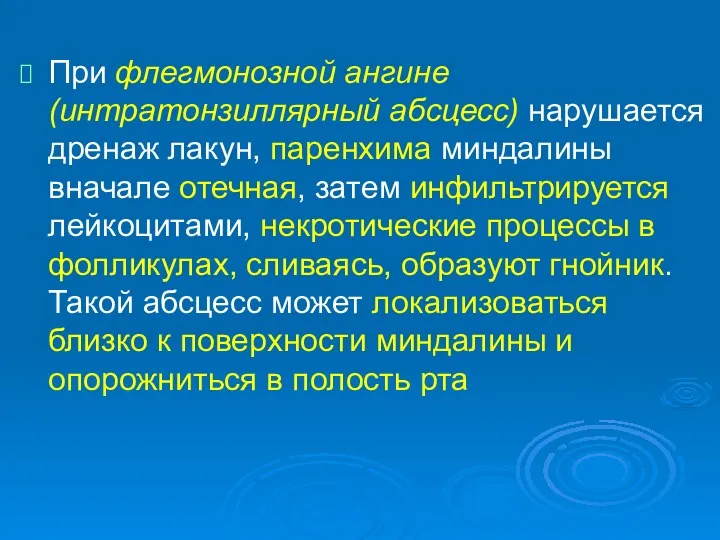 При флегмонозной ангине (интратонзиллярный абсцесс) нарушается дренаж лакун, паренхима миндалины вначале отечная, затем инфильтрируется лейкоцитами, некротические процессы в фолликулах, сливаясь, образуют гнойник. Такой абсцесс может локализоваться близко к поверхности миндалины и опорожниться в полость рта